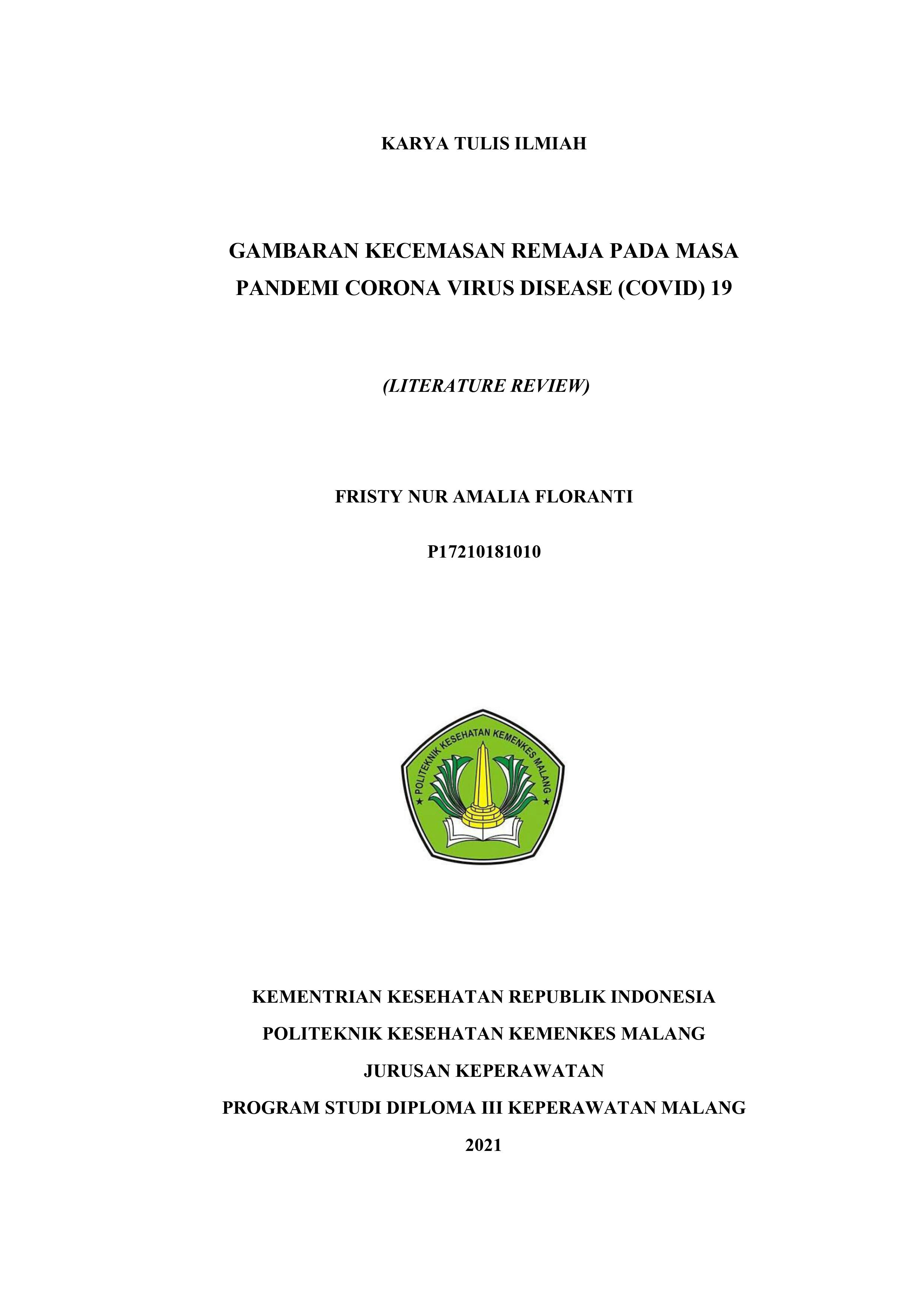 KARYA TULIS ILMIAH

GAMBARAN KECEMASAN REMAJA PADA MASA PANDEMI CORONA VIRUS DISEASE (COVID) 19

(LITERATURE REVIEW)

FRISTY NUR AMALIA FLORANTI

P17210181010

POLITEKNIK KESEHATAN KEMENKES MALANG

KEMENTRIAN KESEHATAN REPUBLIK INDONESIA

POLITEKNIK KESEHATAN KEMENKES MALANG

JURUSAN KEPERAWATAN

PROGRAM STUDI DIPLOMA III KEPERAWATAN MALANG

2021